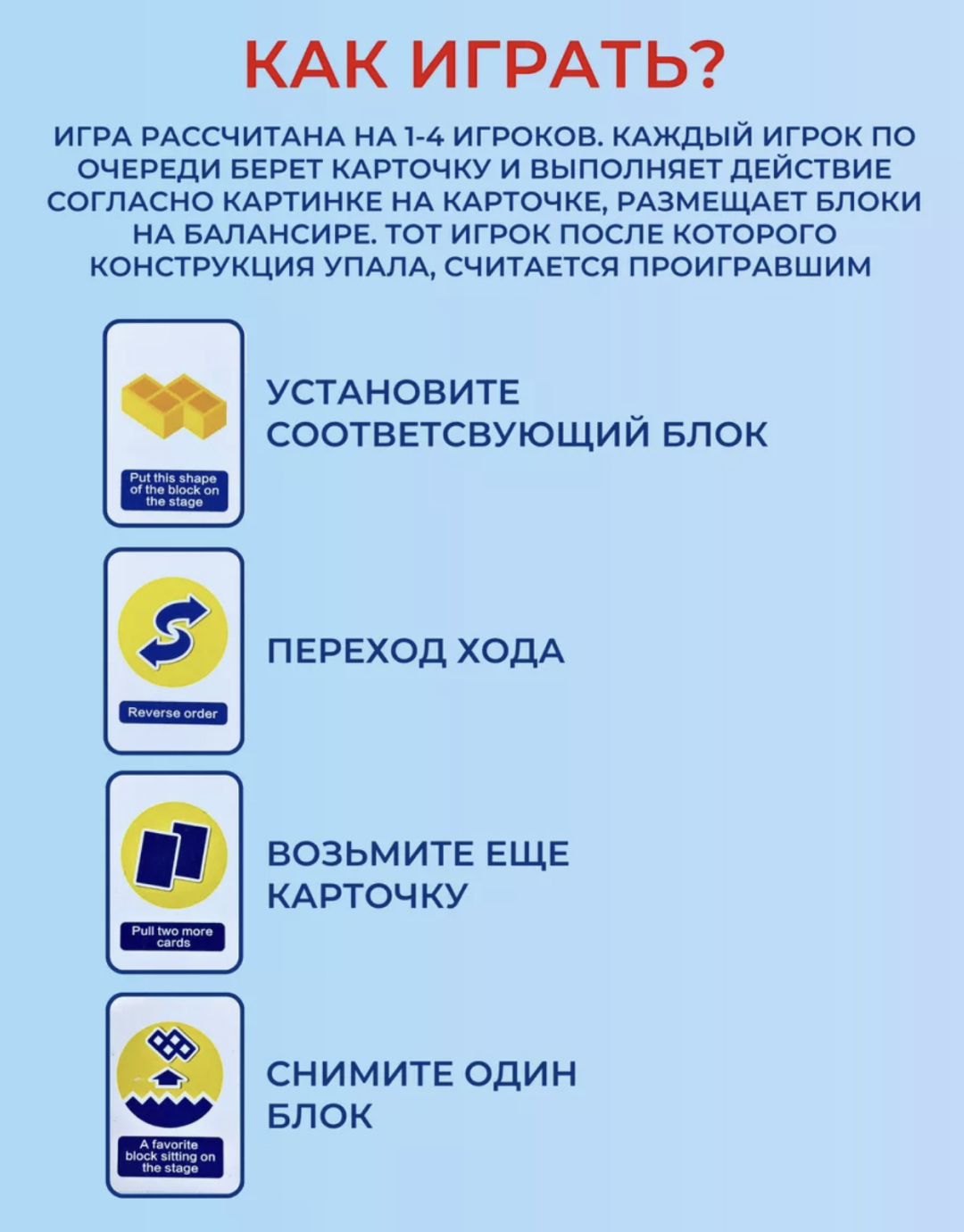 КАК ИГРАТЬ?

ИГРА РАССЧИТАНА НА 1-4 ИГРОКОВ. КАЖДЫЙ ИГРОК ПО ОЧЕРЕДИ БЕРЕТ КАРТОЧКУ И ВЫПОЛНЯЕТ ДЕЙСТВИЕ СОГЛАСНО КАРТИНКЕ НА КАРТОЧКЕ, РАЗМЕЩАЕТ БЛОКИ НА БАЛАНСИРЕ. ТОТ ИГРОК ПОСЛЕ КОТОРОГО КОНСТРУКЦИЯ УПАЛА, СЧИТАЕТСЯ ПРОИГРАВШИМ

Put this shape of the block on the stage

УСТАНОВИТЕ СООТВЕТСВУЮЩИЙ БЛОК

Reverse order

ПЕРЕХОД ХОДА

Pull two more cards

ВОЗЬМИТЕ ЕЩЕ КАРТОЧКУ

A favorite block sitting on the stage

СНИМИТЕ ОДИН БЛОК